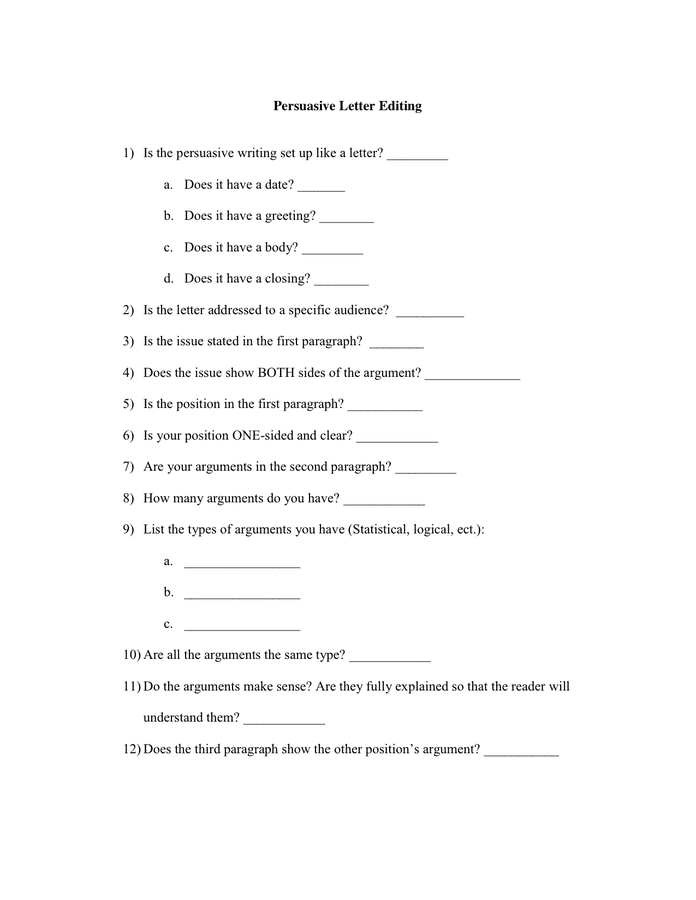 Persuasive Letter Editing

1) Is the persuasive writing set up like a letter? _________

a. Does it have a date? _______

b. Does it have a greeting? ________

c. Does it have a body? _________

d. Does it have a closing? ________

2) Is the letter addressed to a specific audience? __________

3) Is the issue stated in the first paragraph? ________

4) Does the issue show BOTH sides of the argument? ______________

5) Is the position in the first paragraph? ___________

6) Is your position ONE-sided and clear? ____________

7) Are your arguments in the second paragraph? _________

8) How many arguments do you have? ____________

9) List the types of arguments you have (Statistical, logical, ect.):

a. _________________

b. _________________

c. _________________

10) Are all the arguments the same type? ____________

11) Do the arguments make sense? Are they fully explained so that the reader will understand them? ____________

12) Does the third paragraph show the other position's argument? ___________